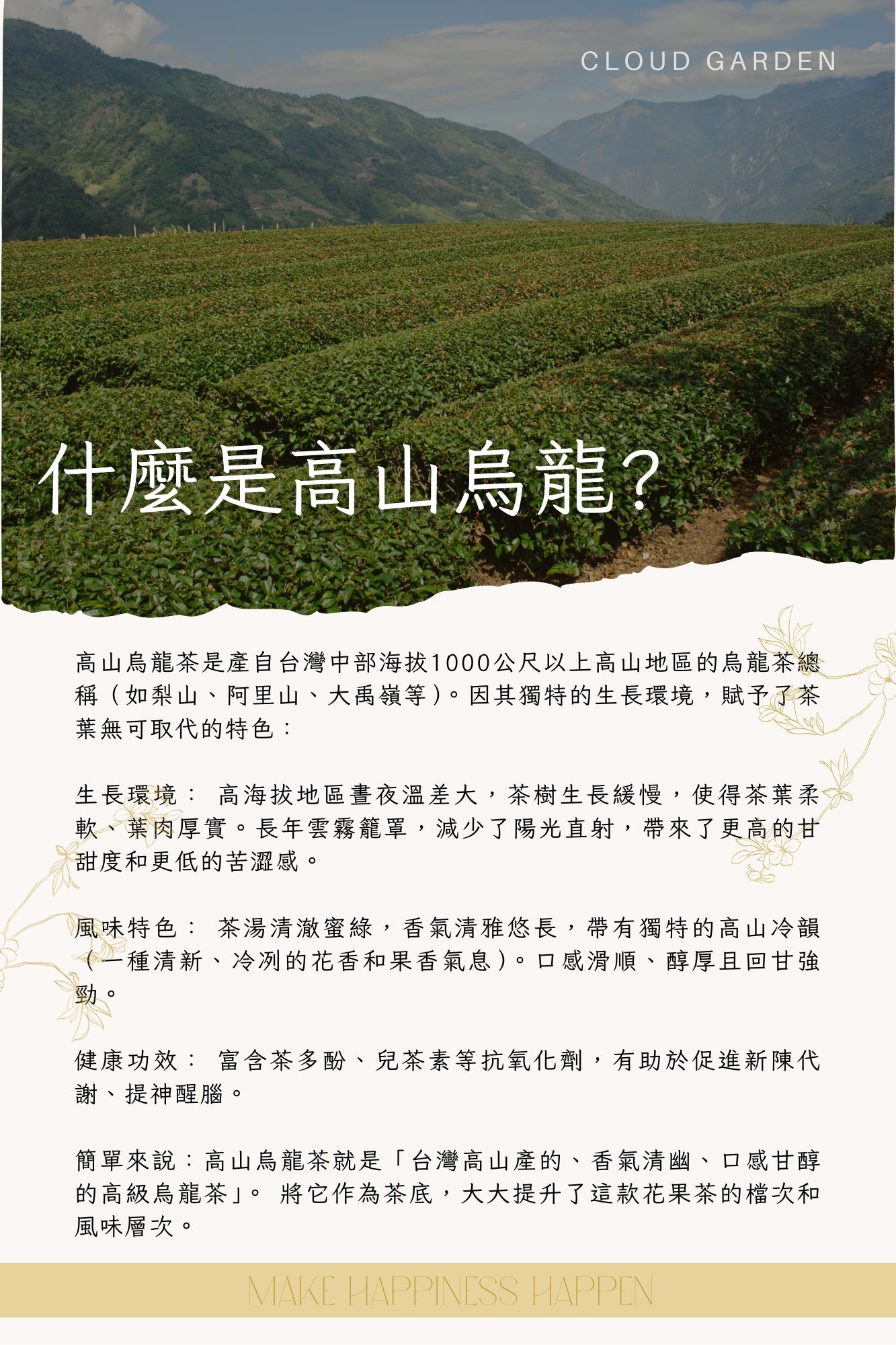 CLOUD GARDEN

什麼是高山烏龍?

高山烏龍茶是產自台灣中部海拔1000公尺以上高山地區的烏龍茶總稱（如梨山、阿里山、大禹嶺等）。因其獨特的生長環境，賦予了茶葉無可取代的特色：

生長環境： 高海拔地區晝夜溫差大，茶樹生長緩慢，使得茶葉柔軟、葉肉厚實。長年雲霧籠罩，減少了陽光直射，帶來了更高的甘甜度和更低的苦澀感。

風味特色： 茶湯清澈蜜綠，香氣清雅悠長，帶有獨特的高山冷韻（一種清新、冷冽的花香和果香氣息）。口感滑順、醇厚且回甘強勁。

健康功效： 富含茶多酚、兒茶素等抗氧化劑，有助於促進新陳代謝、提神醒腦。

簡單來說：高山烏龍茶就是「台灣高山產的、香氣清幽、口感甘醇的高級烏龍茶」。 將它作為茶底，大大提升了這款花果茶的檔次和風味層次。

MAKE HAPPINESS HAPPEN